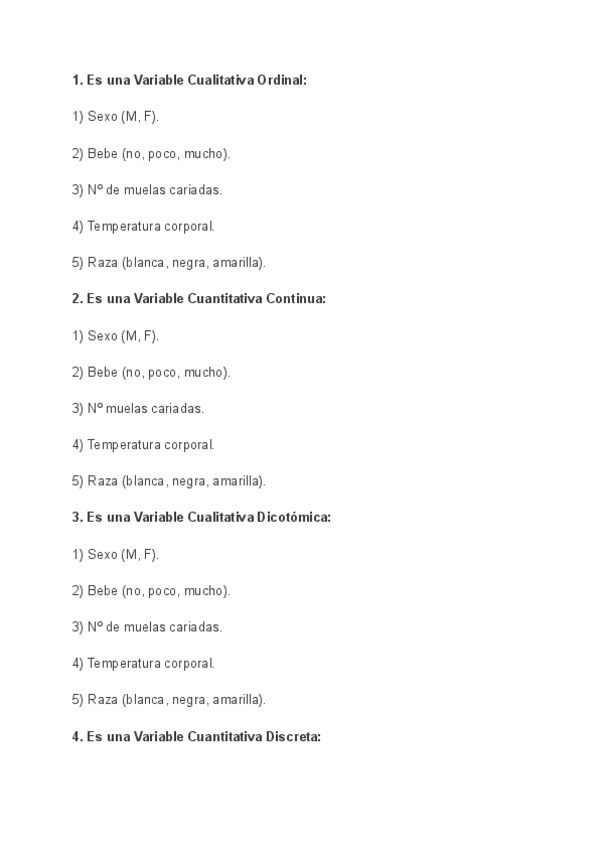 1. Es una Variable Cualitativa Ordinal:

1) Sexo (M, F).

2) Bebe (no, poco, mucho).

3) Nº de muelas cariadas.

4) Temperatura corporal.

5) Raza (blanca, negra, amarilla).

2. Es una Variable Cuantitativa Continua:

1) Sexo (M, F).

2) Bebe (no, poco, mucho).

3) Nº muelas cariadas.

4) Temperatura corporal.

5) Raza (blanca, negra, amarilla).

3. Es una Variable Cualitativa Dicotómica:

1) Sexo (M, F).

2) Bebe (no, poco, mucho).

3) Nº de muelas cariadas.

4) Temperatura corporal.

5) Raza (blanca, negra, amarilla).

4. Es una Variable Cuantitativa Discreta: